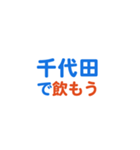 千代田
で飲もう